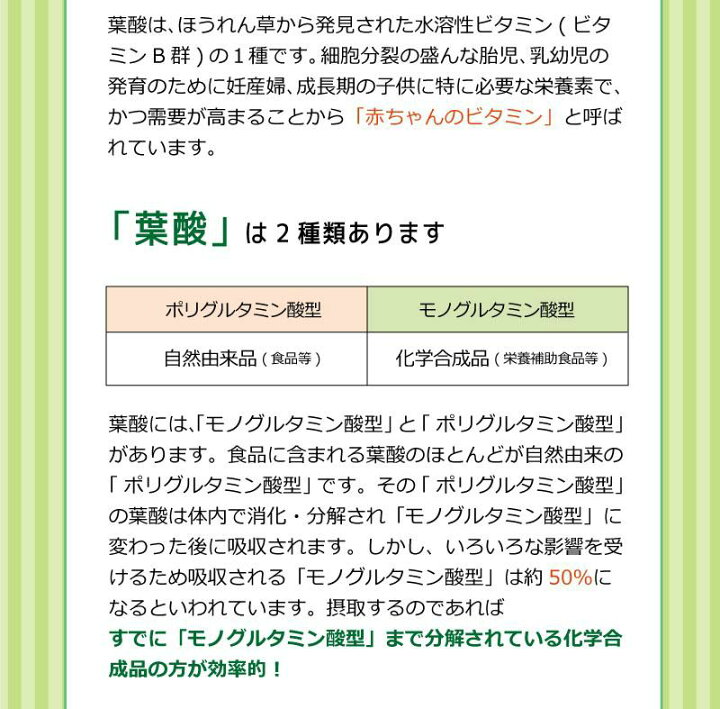 葉酸は、ほうれん草から発見された水溶性ビタミン（ビタミンＢ群）の１種です。細胞分裂の盛んな胎児、乳幼児の発育のために妊産婦、成長期の子供に特に必要な栄養素で、かつ需要が高まることから「赤ちゃんのビタミン」と呼ばれています。

「葉酸」は２種類あります

| ポリグルタミン酸型 | モノグルタミン酸型 |
|---|---|
| 自然由来品（食品等） | 化学合成品（栄養補助食品等） |

葉酸には、「モノグルタミン酸型」と「ポリグルタミン酸型」があります。食品に含まれる葉酸のほとんどが自然由来の「ポリグルタミン酸型」です。その「ポリグルタミン酸型」の葉酸は体内で消化・分解され「モノグルタミン酸型」に変わった後に吸収されます。しかし、いろいろな影響を受けるため吸収される「モノグルタミン酸型」は約50%になるといわれています。摂取するのであれば
すでに「モノグルタミン酸型」まで分解されている化学合成品の方が効率的！